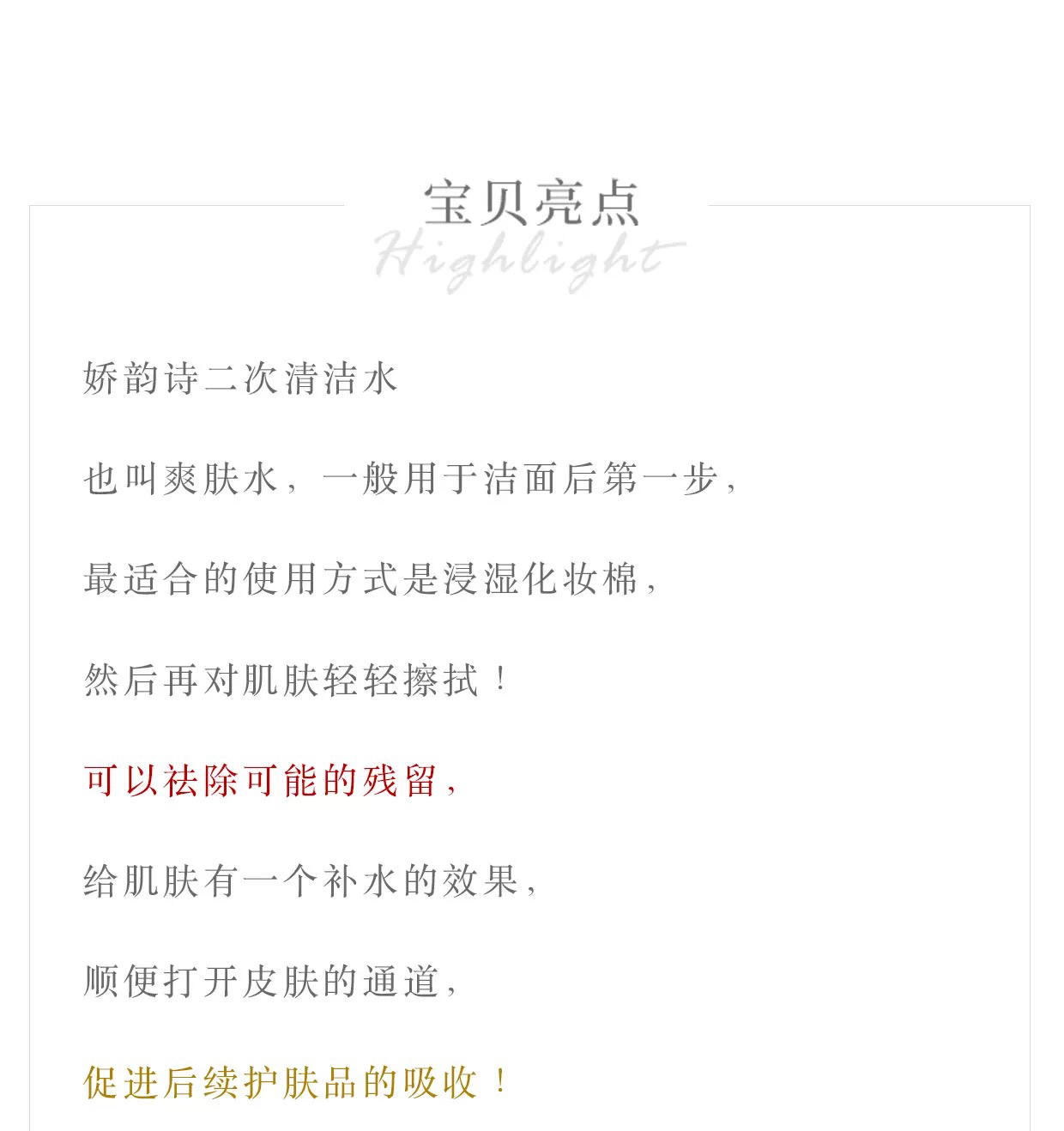 宝贝亮点
Highlight

娇韵诗二次清洁水

也叫爽肤水，一般用于洁面后第一步，

最适合的使用方式是浸湿化妆棉，

然后再对肌肤轻轻擦拭！

可以祛除可能的残留，

给肌肤有一个补水的效果，

顺便打开皮肤的通道，

促进后续护肤品的吸收！